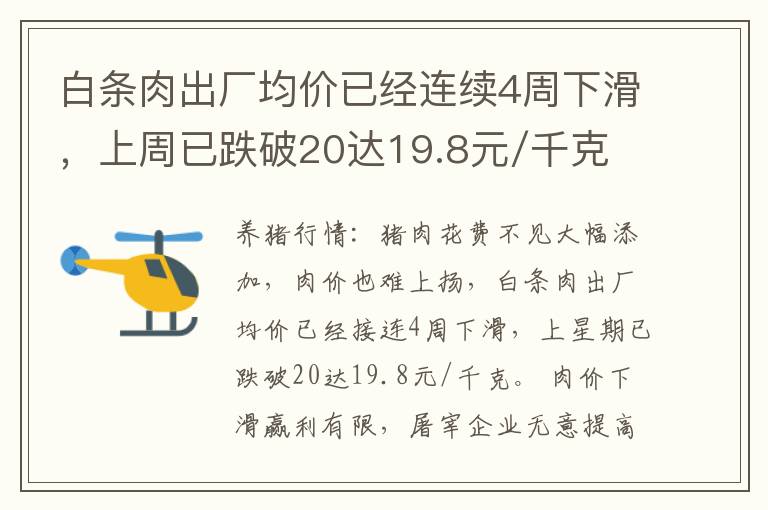 白条肉出厂均价已经连续4周下滑，上周已跌破20达19.8元/千克

养猪行情：猪肉花费不见大幅添加，肉价也难上扬，白条肉出厂均价已经接连4周下滑，上星期已跌破20达19.8元/千克。肉价下滑赢利有限，屠宰企业无意提高